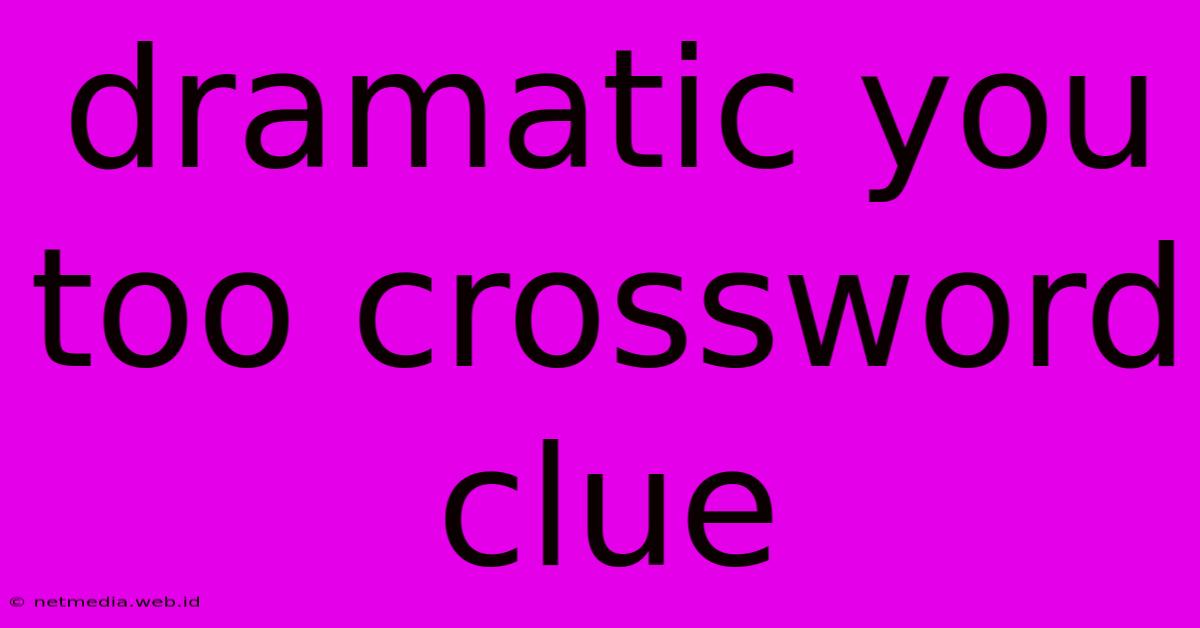 dramatic you too crossword clue

© netmedia.web.id